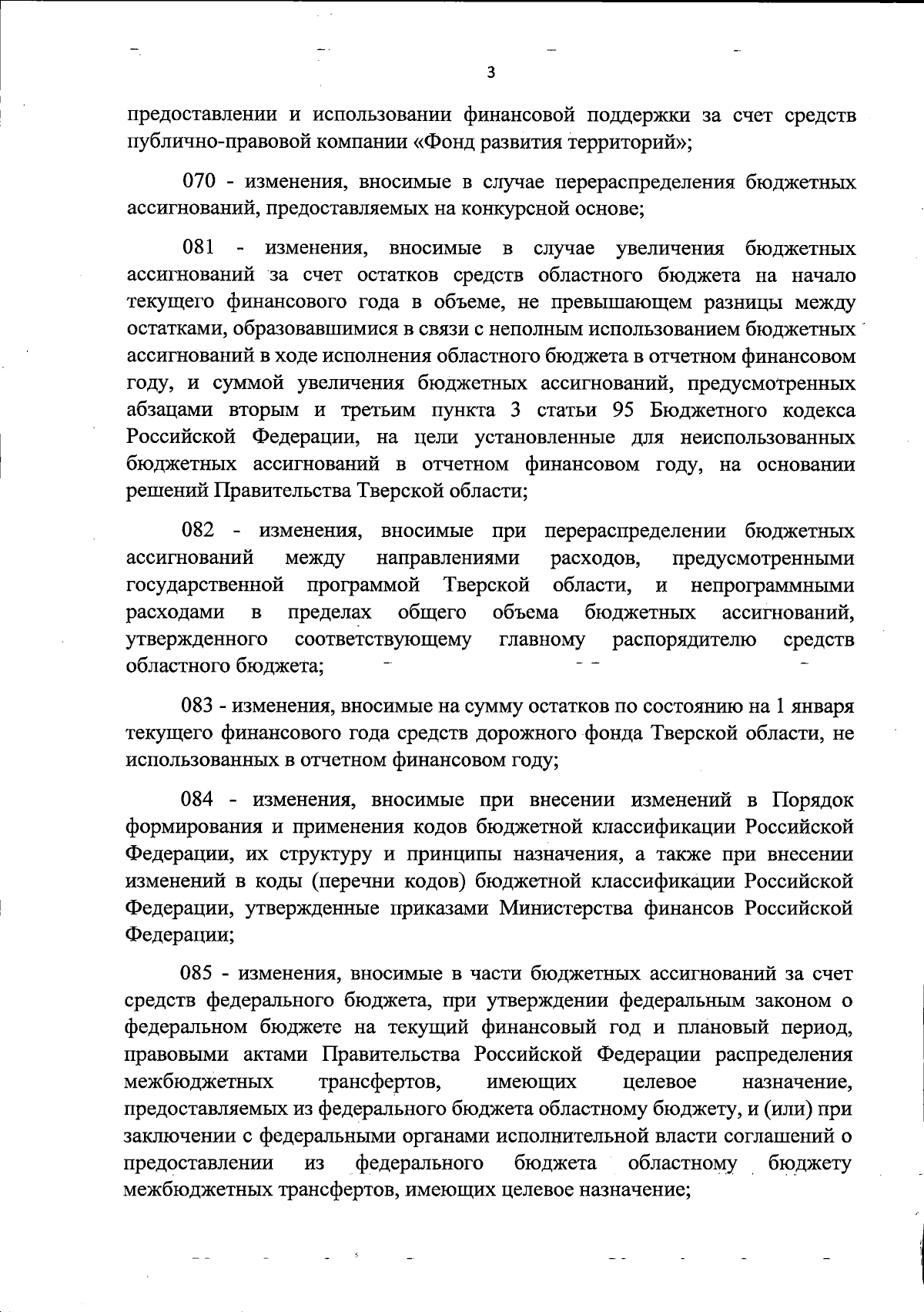 3

предоставлении и использовании финансовой поддержки за счет средств публично-правовой компании «Фонд развития территорий»;

070 - изменения, вносимые в случае перераспределения бюджетных ассигнований, предоставляемых на конкурсной основе;

081 - изменения, вносимые в случае увеличения бюджетных ассигнований за счет остатков средств областного бюджета на начало текущего финансового года в объеме, не превышающем разницы между остатками, образовавшимися в связи с неполным использованием бюджетных ассигнований в ходе исполнения областного бюджета в отчетном финансовом году, и суммой увеличения бюджетных ассигнований, предусмотренных абзацами вторым и третьим пункта 3 статьи 95 Бюджетного кодекса Российской Федерации, на цели установленные для неиспользованных бюджетных ассигнований в отчетном финансовом году, на основании решений Правительства Тверской области;

082 - изменения, вносимые при перераспределении бюджетных ассигнований между направлениями расходов, предусмотренными государственной программой Тверской области, и непрограммными расходами в пределах общего объема бюджетных ассигнований, утвержденного соответствующему главному распорядителю средств областного бюджета;

083 - изменения, вносимые на сумму остатков по состоянию на 1 января текущего финансового года средств дорожного фонда Тверской области, не использованных в отчетном финансовом году;

084 - изменения, вносимые при внесении изменений в Порядок формирования и применения кодов бюджетной классификации Российской Федерации, их структуру и принципы назначения, а также при внесении изменений в коды (перечни кодов) бюджетной классификации Российской Федерации, утвержденные приказами Министерства финансов Российской Федерации;

085 - изменения, вносимые в части бюджетных ассигнований за счет средств федерального бюджета, при утверждении федеральным законом о федеральном бюджете на текущий финансовый год и плановый период, правовыми актами Правительства Российской Федерации распределения межбюджетных трансфертов, имеющих целевое назначение, предоставляемых из федерального бюджета областному бюджету, и (или) при заключении с федеральными органами исполнительной власти соглашений о предоставлении из федерального бюджета областному бюджету межбюджетных трансфертов, имеющих целевое назначение;